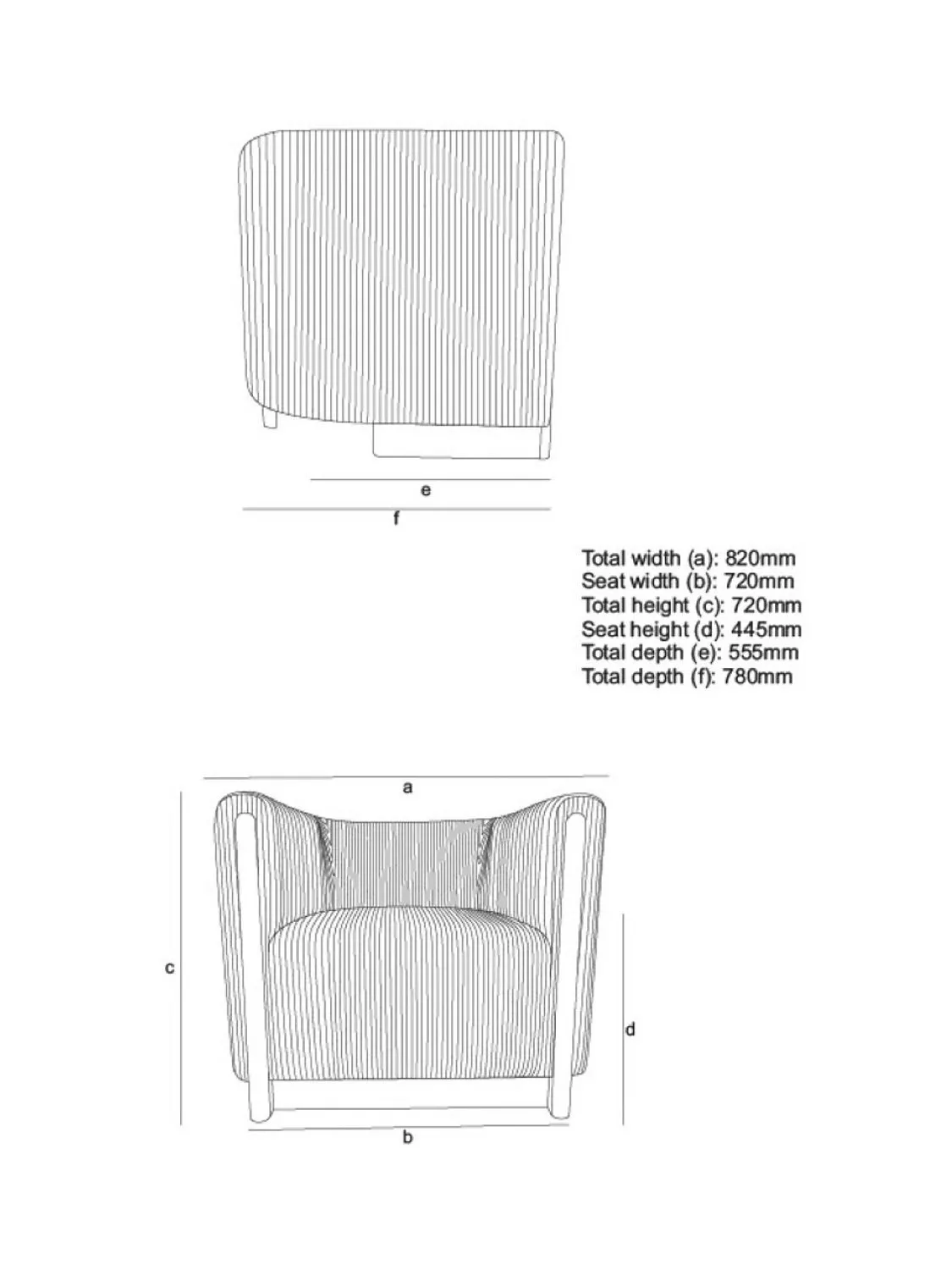 e

f

Total width (a): 820mm
Seat width (b): 720mm
Total height (c): 720mm
Seat height (d): 445mm
Total depth (e): 555mm
Total depth (f): 780mm

a

c

d

b